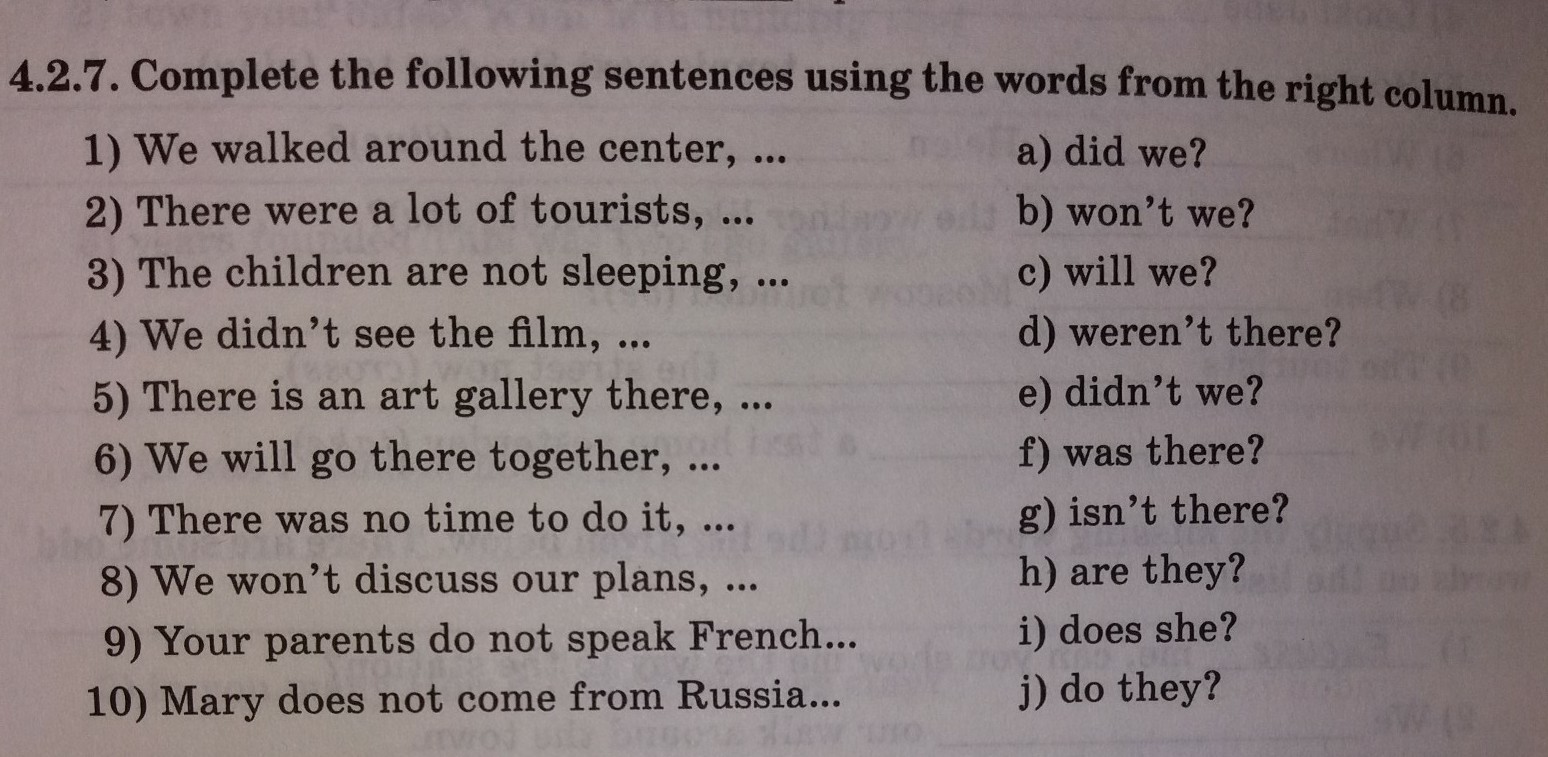 4.2.7. Complete the following sentences using the words from the right column.

1) We walked around the center, ...
2) There were a lot of tourists, ...
3) The children are not sleeping, ...
4) We didn't see the film, ...
5) There is an art gallery there, ...
6) We will go there together, ...
7) There was no time to do it, ...
8) We won't discuss our plans, ...
9) Your parents do not speak French...
10) Mary does not come from Russia...

a) did we?
b) won't we?
c) will we?
d) weren't there?
e) didn't we?
f) was there?
g) isn't there?
h) are they?
i) does she?
j) do they?